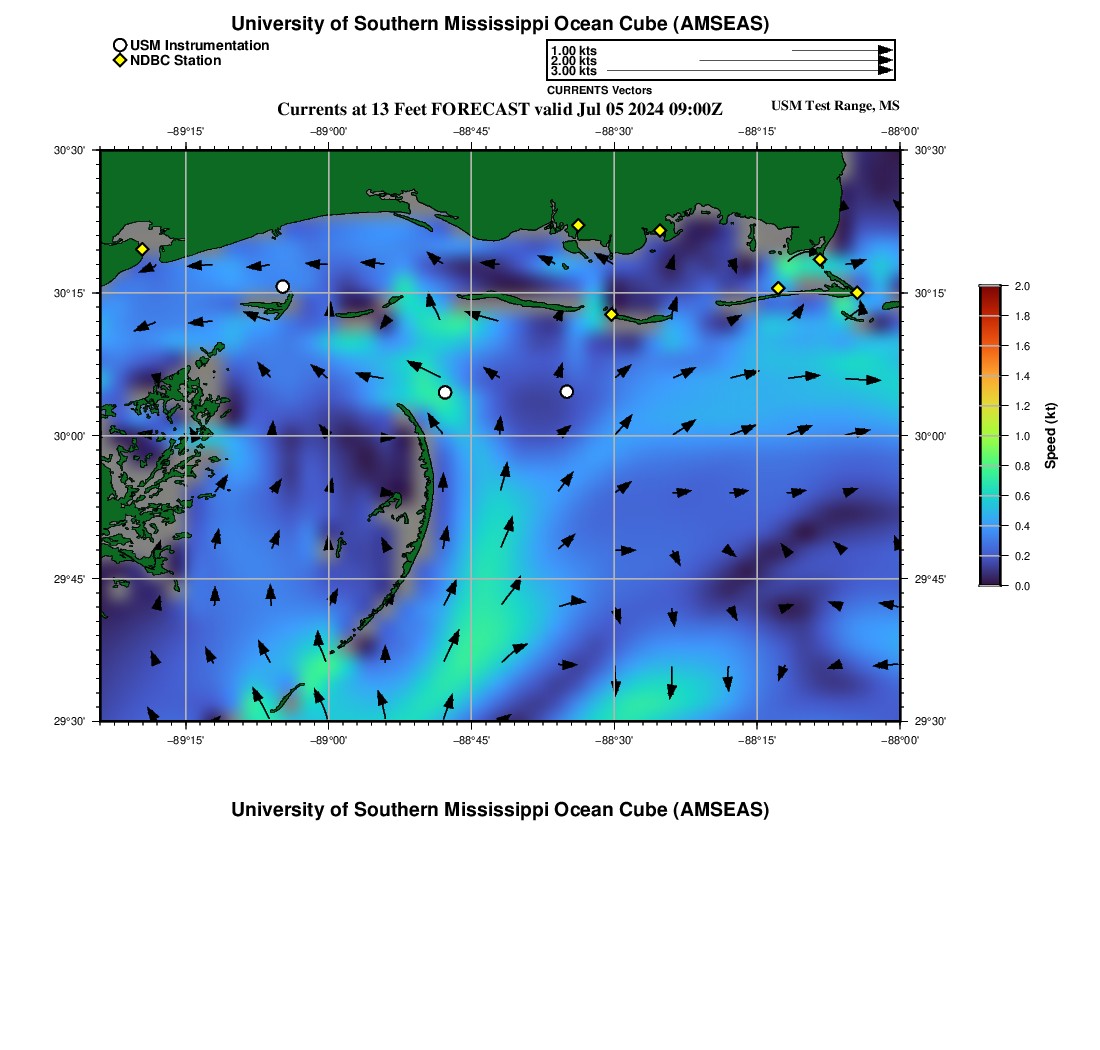 University of Southern Mississippi Ocean Cube (AMSEAS)

USM Instrumentation
NDBC Station

1.00 kts
2.00 kts
3.00 kts
CURRENTS Vectors

Currents at 13 Feet FORECAST valid Jul 05 2024 09:00Z

USM Test Range, MS

−89°15' −89°00' −88°45' −88°30' −88°15' −88°00'

30°30' 30°15' 30°00' 29°45' 29°30'

30°30' 30°15' 30°00' 29°45' 29°30'

−89°15' −89°00' −88°45' −88°30' −88°15' −88°00'

2.0 1.8 1.6 1.4 1.2 1.0 0.8 0.6 0.4 0.2 0.0

Speed (kt)

University of Southern Mississippi Ocean Cube (AMSEAS)